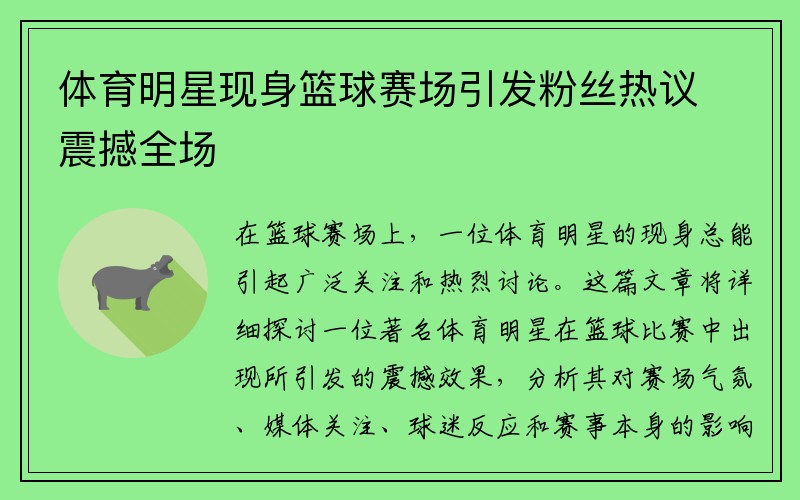 体育明星现身篮球赛场引发粉丝热议震撼全场

在篮球赛场上，一位体育明星的现身总能引起广泛关注和热烈讨论。这篇文章将详细探讨一位著名体育明星在篮球比赛中出现所引发的震撼效果，分析其对赛场气氛、媒体关注、球迷反应和赛事本身的影响